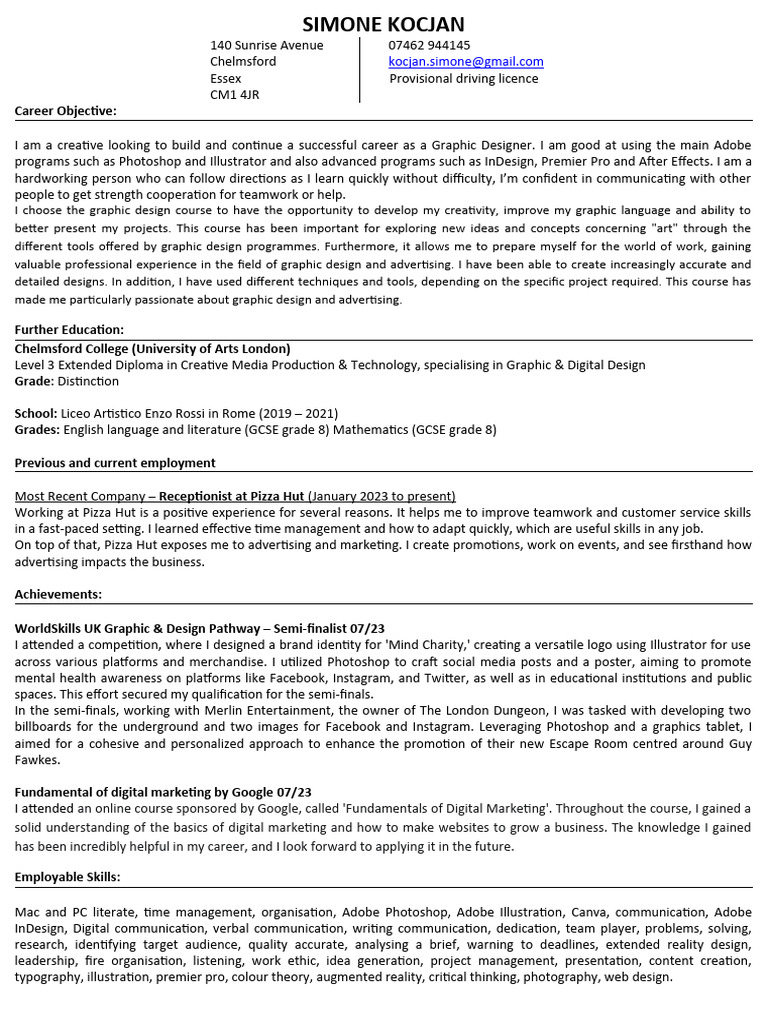 SIMONE KOCJAN

140 Sunrise Avenue
Chelmsford
Essex
CM1 4JR

07462 944145
kocjan.simone@gmail.com
Provisional driving licence

Career Objective:

I am a creative looking to build and continue a successful career as a Graphic Designer. I am good at using the main Adobe programs such as Photoshop and Illustrator and also advanced programs such as InDesign, Premier Pro and After Effects. I am a hardworking person who can follow directions as I learn quickly without difficulty, I'm confident in communicating with other people to get strength cooperation for teamwork or help.
I choose the graphic design course to have the opportunity to develop my creativity, improve my graphic language and ability to better present my projects. This course has been important for exploring new ideas and concepts concerning "art" through the different tools offered by graphic design programmes. Furthermore, it allows me to prepare myself for the world of work, gaining valuable professional experience in the field of graphic design and advertising. I have been able to create increasingly accurate and detailed designs. In addition, I have used different techniques and tools, depending on the specific project required. This course has made me particularly passionate about graphic design and advertising.

Further Education:
Chelmsford College (University of Arts London)
Level 3 Extended Diploma in Creative Media Production & Technology, specialising in Graphic & Digital Design
Grade: Distinction

School: Liceo Artistico Enzo Rossi in Rome (2019 – 2021)
Grades: English language and literature (GCSE grade 8) Mathematics (GCSE grade 8)

Previous and current employment

Most Recent Company – Receptionist at Pizza Hut (January 2023 to present)
Working at Pizza Hut is a positive experience for several reasons. It helps me to improve teamwork and customer service skills in a fast-paced setting. I learned effective time management and how to adapt quickly, which are useful skills in any job.
On top of that, Pizza Hut exposes me to advertising and marketing. I create promotions, work on events, and see firsthand how advertising impacts the business.

Achievements:

WorldSkills UK Graphic & Design Pathway – Semi-finalist 07/23
I attended a competition, where I designed a brand identity for 'Mind Charity,' creating a versatile logo using Illustrator for use across various platforms and merchandise. I utilized Photoshop to craft social media posts and a poster, aiming to promote mental health awareness on platforms like Facebook, Instagram, and Twitter, as well as in educational institutions and public spaces. This effort secured my qualification for the semi-finals.
In the semi-finals, working with Merlin Entertainment, the owner of The London Dungeon, I was tasked with developing two billboards for the underground and two images for Facebook and Instagram. Leveraging Photoshop and a graphics tablet, I aimed for a cohesive and personalized approach to enhance the promotion of their new Escape Room centred around Guy Fawkes.

Fundamental of digital marketing by Google 07/23
I attended an online course sponsored by Google, called 'Fundamentals of Digital Marketing'. Throughout the course, I gained a solid understanding of the basics of digital marketing and how to make websites to grow a business. The knowledge I gained has been incredibly helpful in my career, and I look forward to applying it in the future.

Employable Skills:

Mac and PC literate, time management, organisation, Adobe Photoshop, Adobe Illustration, Canva, communication, Adobe InDesign, Digital communication, verbal communication, writing communication, dedication, team player, problems, solving, research, identifying target audience, quality accurate, analysing a brief, warning to deadlines, extended reality design, leadership, fire organisation, listening, work ethic, idea generation, project management, presentation, content creation, typography, illustration, premier pro, colour theory, augmented reality, critical thinking, photography, web design.